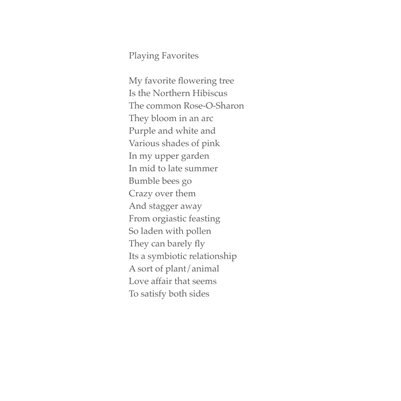 Playing Favorites

My favorite flowering tree
Is the Northern Hibiscus
The common Rose-O-Sharon
They bloom in an arc
Purple and white and
Various shades of pink
In my upper garden
In mid to late summer
Bumble bees go
Crazy over them
And stagger away
From orgiastic feasting
So laden with pollen
They can barely fly
Its a symbiotic relationship
A sort of plant/animal
Love affair that seems
To satisfy both sides